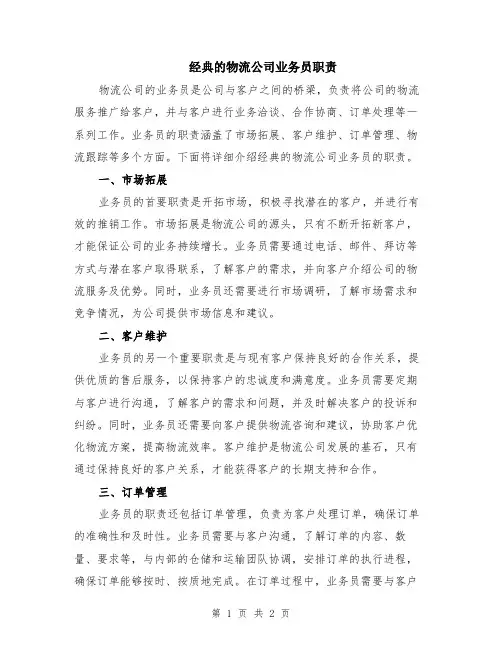 经典的物流公司业务员职责

物流公司的业务员是公司与客户之间的桥梁，负责将公司的物流服务推广给客户，并与客户进行业务洽谈、合作协商、订单处理等一系列工作。业务员的职责涵盖了市场拓展、客户维护、订单管理、物流跟踪等多个方面。下面将详细介绍经典的物流公司业务员的职责。

一、市场拓展

业务员的首要职责是开拓市场，积极寻找潜在的客户，并进行有效的推销工作。市场拓展是物流公司的源头，只有不断开拓新客户，才能保证公司的业务持续增长。业务员需要通过电话、邮件、拜访等方式与潜在客户取得联系，了解客户的需求，并向客户介绍公司的物流服务及优势。同时，业务员还需要进行市场调研，了解市场需求和竞争情况，为公司提供市场信息和建议。

二、客户维护

业务员的另一个重要职责是与现有客户保持良好的合作关系，提供优质的售后服务，以保持客户的忠诚度和满意度。业务员需要定期与客户进行沟通，了解客户的需求和问题，并及时解决客户的投诉和纠纷。同时，业务员还需要向客户提供物流咨询和建议，协助客户优化物流方案，提高物流效率。客户维护是物流公司发展的基石，只有通过保持良好的客户关系，才能获得客户的长期支持和合作。

三、订单管理

业务员的职责还包括订单管理，负责为客户处理订单，确保订单的准确性和及时性。业务员需要与客户沟通，了解订单的内容、数量、要求等，与内部的仓储和运输团队协调，安排订单的执行进程，确保订单能够按时、按质地完成。在订单过程中，业务员需要与客户

第 1 页 共 2 页